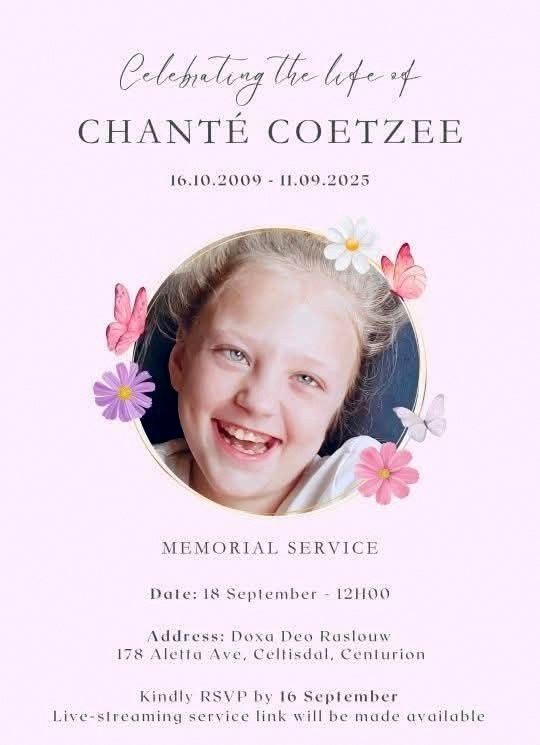 Celebrating the life of

CHANTÉ COETZEE

16.10.2009 - 11.09.2025

MEMORIAL SERVICE

Date: 18 September - 12H00

Address: Doxa Deo Raslouw
178 Aletta Ave, Celtisdal, Centurion

Kindly RSVP by 16 September
Live-streaming service link will be made available